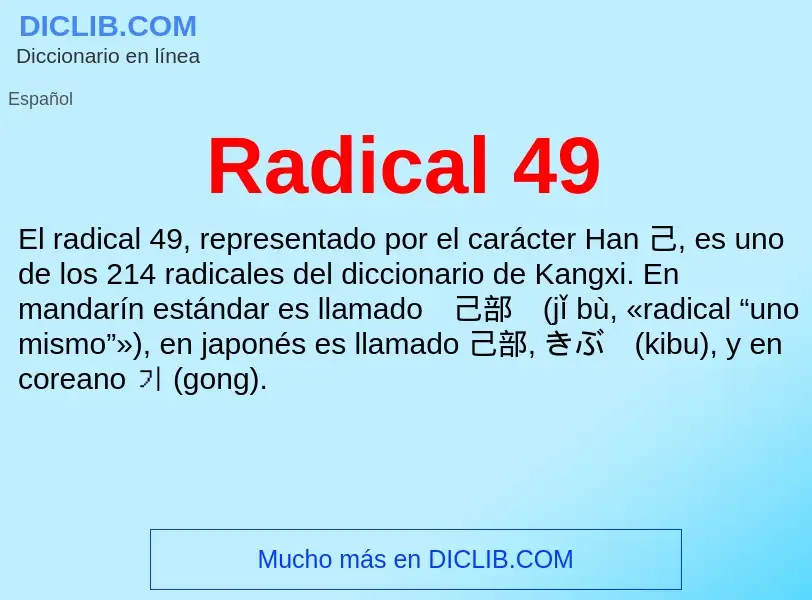 DICLIB.COM
Diccionario en línea

Español

Radical 49

El radical 49, representado por el carácter Han 己, es uno de los 214 radicales del diccionario de Kangxi. En mandarín estándar es llamado 己部 (jǐ bù, «radical “uno mismo”»), en japonés es llamado 己部, きぶ (kibu), y en coreano 기 (gong).

Mucho más en DICLIB.COM